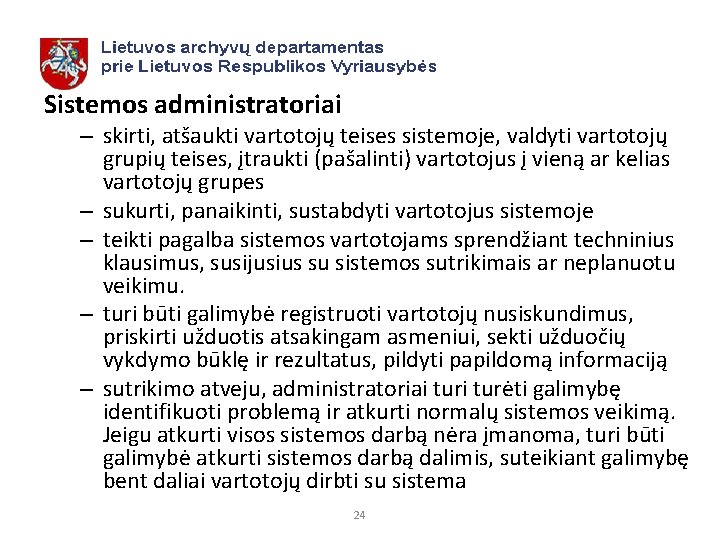 Lietuvos archyvų departamentas
prie Lietuvos Respublikos Vyriausybės

Sistemos administratoriai

– skirti, atšaukti vartotojų teises sistemoje, valdyti vartotojų grupių teises, įtraukti (pašalinti) vartotojus į vieną ar kelias vartotojų grupes
– sukurti, panaikinti, sustabdyti vartotojus sistemoje
– teikti pagalba sistemos vartotojams sprendžiant techninius klausimus, susijusius su sistemos sutrikimais ar neplanuotu veikimu.
– turi būti galimybė registruoti vartotojų nusiskundimus, priskirti užduotis atsakingam asmeniui, sekti užduočių vykdymo būklę ir rezultatus, pildyti papildomą informaciją
– sutrikimo atveju, administratoriai turi turėti galimybę identifikuoti problemą ir atkurti normalų sistemos veikimą. Jeigu atkurti visos sistemos darbą nėra įmanoma, turi būti galimybė atkurti sistemos darbą dalimis, suteikiant galimybę bent daliai vartotojų dirbti su sistema

24